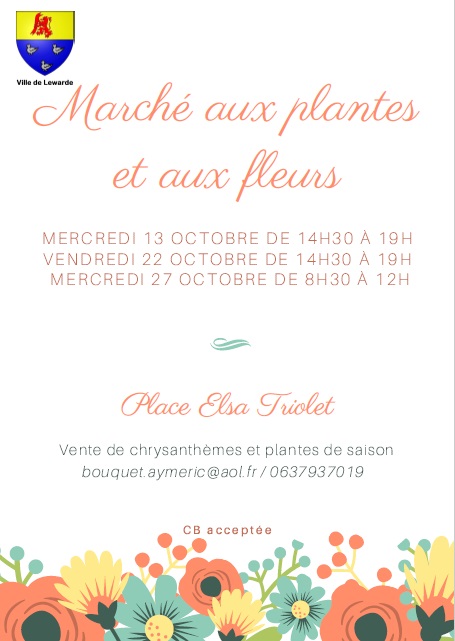 Ville de Lewarde

Marché aux plantes et aux fleurs

MERCREDI 13 OCTOBRE DE 14H30 À 19H
VENDREDI 22 OCTOBRE DE 14H30 À 19H
MERCREDI 27 OCTOBRE DE 8H30 À 12H

Place Elsa Triolet

Vente de chrysanthèmes et plantes de saison
bouquet.aymeric@aol.fr / 0637937019

CB acceptée